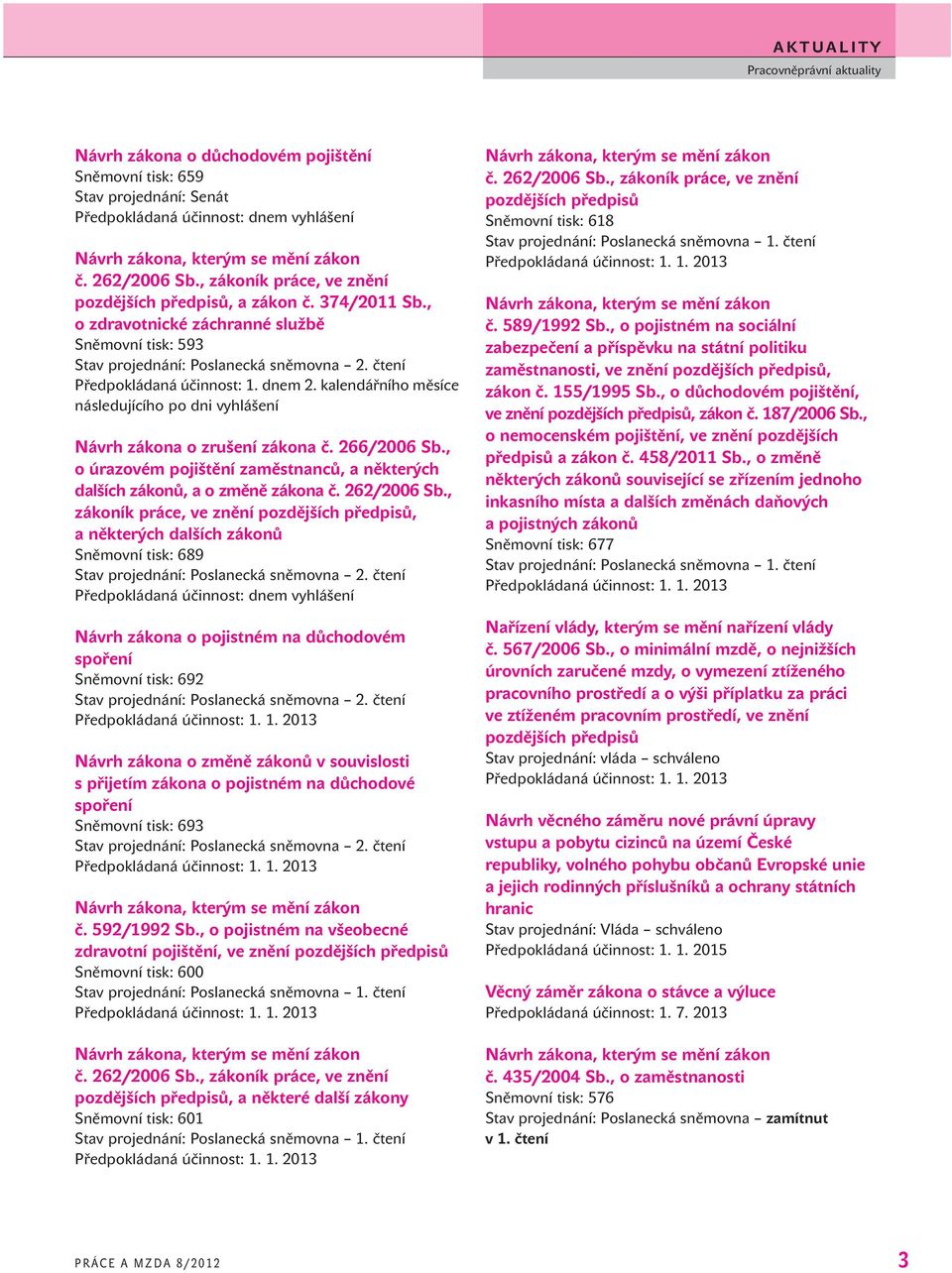 AKTUALITY
Pracovněprávní aktuality

Návrh zákona o důchodovém pojištění
Sněmovní tisk: 659
Stav projednání: Senát
Předpokládaná účinnost: dnem vyhlášení

Návrh zákona, kterým se mění zákon č. 262/2006 Sb., zákoník práce, ve znění pozdějších předpisů, a zákon č. 374/2011 Sb., o zdravotnické záchranné službě
Sněmovní tisk: 593
Stav projednání: Poslanecká sněmovna – 2. čtení
Předpokládaná účinnost: 1. dnem 2. kalendářního měsíce následujícího po dni vyhlášení

Návrh zákona o zrušení zákona č. 266/2006 Sb., o úrazovém pojištění zaměstnanců, a některých dalších zákonů, a o změně zákona č. 262/2006 Sb., zákoník práce, ve znění pozdějších předpisů, a některých dalších zákonů
Sněmovní tisk: 689
Stav projednání: Poslanecká sněmovna – 2. čtení
Předpokládaná účinnost: dnem vyhlášení

Návrh zákona o pojistném na důchodovém spoření
Sněmovní tisk: 692
Stav projednání: Poslanecká sněmovna – 2. čtení
Předpokládaná účinnost: 1. 1. 2013

Návrh zákona o změně zákonů v souvislosti s přijetím zákona o pojistném na důchodové spoření
Sněmovní tisk: 693
Stav projednání: Poslanecká sněmovna – 2. čtení
Předpokládaná účinnost: 1. 1. 2013

Návrh zákona, kterým se mění zákon č. 592/1992 Sb., o pojistném na všeobecné zdravotní pojištění, ve znění pozdějších předpisů
Sněmovní tisk: 600
Stav projednání: Poslanecká sněmovna – 1. čtení
Předpokládaná účinnost: 1. 1. 2013

Návrh zákona, kterým se mění zákon č. 262/2006 Sb., zákoník práce, ve znění pozdějších předpisů, a některé další zákony
Sněmovní tisk: 601
Stav projednání: Poslanecká sněmovna – 1. čtení
Předpokládaná účinnost: 1. 1. 2013

Návrh zákona, kterým se mění zákon č. 262/2006 Sb., zákoník práce, ve znění pozdějších předpisů
Sněmovní tisk: 618
Stav projednání: Poslanecká sněmovna – 1. čtení
Předpokládaná účinnost: 1. 1. 2013

Návrh zákona, kterým se mění zákon č. 589/1992 Sb., o pojistném na sociální zabezpečení a příspěvku na státní politiku zaměstnanosti, ve znění pozdějších předpisů, zákon č. 155/1995 Sb., o důchodovém pojištění, ve znění pozdějších předpisů, zákon č. 187/2006 Sb., o nemocenském pojištění, ve znění pozdějších předpisů a zákon č. 458/2011 Sb., o změně některých zákonů související se zřízením jednoho inkasního místa a dalších změnách daňových a pojistných zákonů
Sněmovní tisk: 677
Stav projednání: Poslanecká sněmovna – 1. čtení
Předpokládaná účinnost: 1. 1. 2013

Nařízení vlády, kterým se mění nařízení vlády č. 567/2006 Sb., o minimální mzdě, o nejnižších úrovních zaručené mzdy, o vymezení ztíženého pracovního prostředí a o výši příplatku za práci ve ztíženém pracovním prostředí, ve znění pozdějších předpisů
Stav projednání: vláda – schváleno
Předpokládaná účinnost: 1. 1. 2013

Návrh věcného záměru nové právní úpravy vstupu a pobytu cizinců na území České republiky, volného pohybu občanů Evropské unie a jejich rodinných příslušníků a ochrany státních hranic
Stav projednání: Vláda – schváleno
Předpokládaná účinnost: 1. 1. 2015

Věcný záměr zákona o stávce a výluce
Předpokládaná účinnost: 1. 7. 2013

Návrh zákona, kterým se mění zákon č. 435/2004 Sb., o zaměstnanosti
Sněmovní tisk: 576
Stav projednání: Poslanecká sněmovna – zamítnut v 1. čtení

PRÁCE A MZDA 8/2012
3